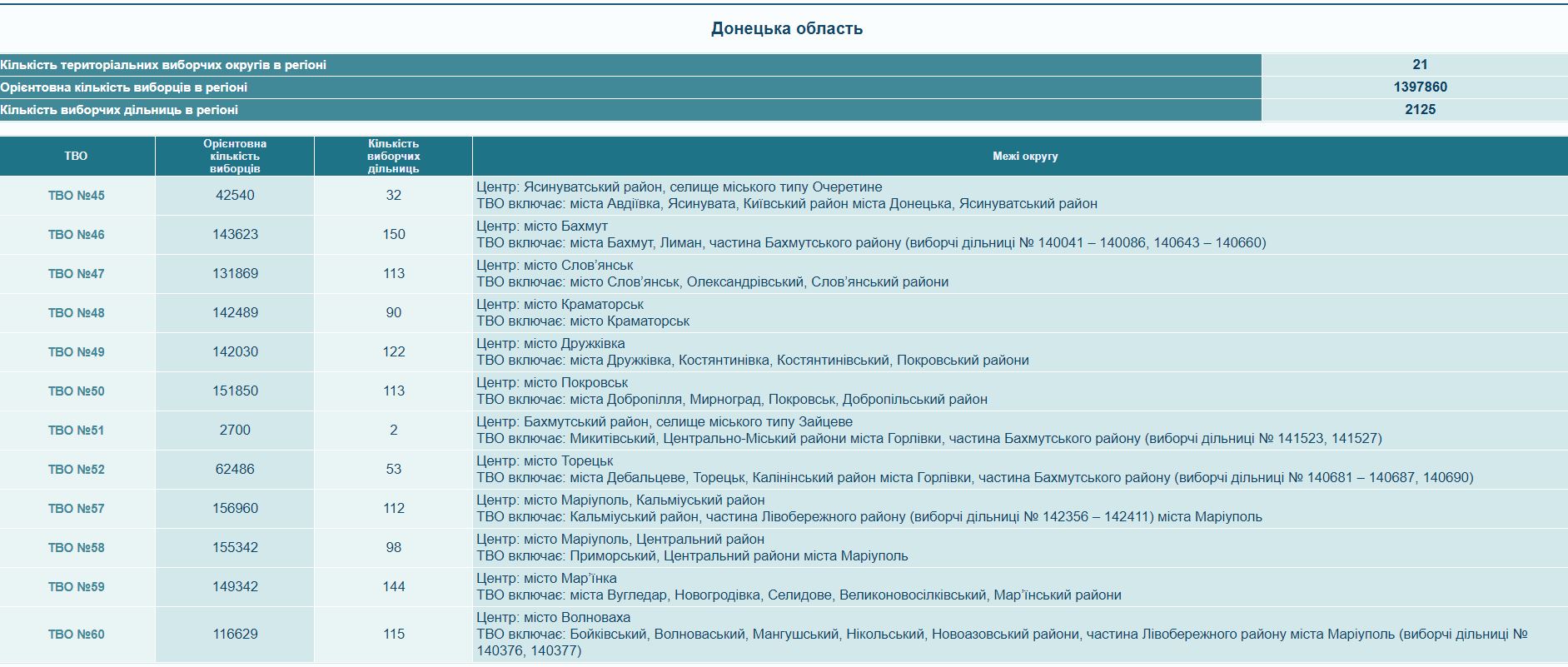 Донецька область

| | |
|---|---|
| Кількість територіальних виборчих округів в регіоні | 21 |
| Орієнтовна кількість виборців в регіоні | 1397860 |
| Кількість виборчих дільниць в регіоні | 2125 |

| ТВО | Орієнтовна кількість виборців | Кількість виборчих дільниць | Межі округу |
|---|---|---|---|
| ТВО №45 | 42540 | 32 | Центр: Ясинуватський район, селище міського типу Очеретине ТВО включає: міста Авдіївка, Ясинувата, Київський район міста Донецька, Ясинуватський район |
| ТВО №46 | 143623 | 150 | Центр: місто Бахмут ТВО включає: міста Бахмут, Лиман, частина Бахмутського району (виборчі дільниці № 140041 – 140086, 140643 – 140660) |
| ТВО №47 | 131869 | 113 | Центр: місто Слов’янськ ТВО включає: місто Слов’янськ, Олександрівський, Слов’янський райони |
| ТВО №48 | 142489 | 90 | Центр: місто Краматорськ ТВО включає: місто Краматорськ |
| ТВО №49 | 142030 | 122 | Центр: місто Дружківка ТВО включає: міста Дружківка, Костянтинівка, Костянтинівський, Покровський райони |
| ТВО №50 | 151850 | 113 | Центр: місто Покровськ ТВО включає: міста Добропілля, Мирноград, Покровськ, Добропільський район |
| ТВО №51 | 2700 | 2 | Центр: Бахмутський район, селище міського типу Зайцеве ТВО включає: Микитівський, Центрально-Міський райони міста Горлівки, частина Бахмутського району (виборчі дільниці № 141523, 141527) |
| ТВО №52 | 62486 | 53 | Центр: місто Торецьк ТВО включає: міста Дебальцеве, Торецьк, Калінінський район міста Горлівки, частина Бахмутського району (виборчі дільниці № 140681 – 140687, 140690) |
| ТВО №57 | 156960 | 112 | Центр: місто Маріуполь, Кальміуський район ТВО включає: Кальміуський район, частина Лівобережного району (виборчі дільниці № 142356 – 142411) міста Маріуполь |
| ТВО №58 | 155342 | 98 | Центр: місто Маріуполь, Центральний район ТВО включає: Приморський, Центральний райони міста Маріуполь |
| ТВО №59 | 149342 | 144 | Центр: місто Мар’їнка ТВО включає: міста Вугледар, Новогродівка, Селидове, Великоновосілківський, Мар’їнський райони |
| ТВО №60 | 116629 | 115 | Центр: місто Волноваха ТВО включає: Бойківський, Волноваський, Мангушський, Нікольський, Новоазовський райони, частина Лівобережного району міста Маріуполь (виборчі дільниці № 140376, 140377) |